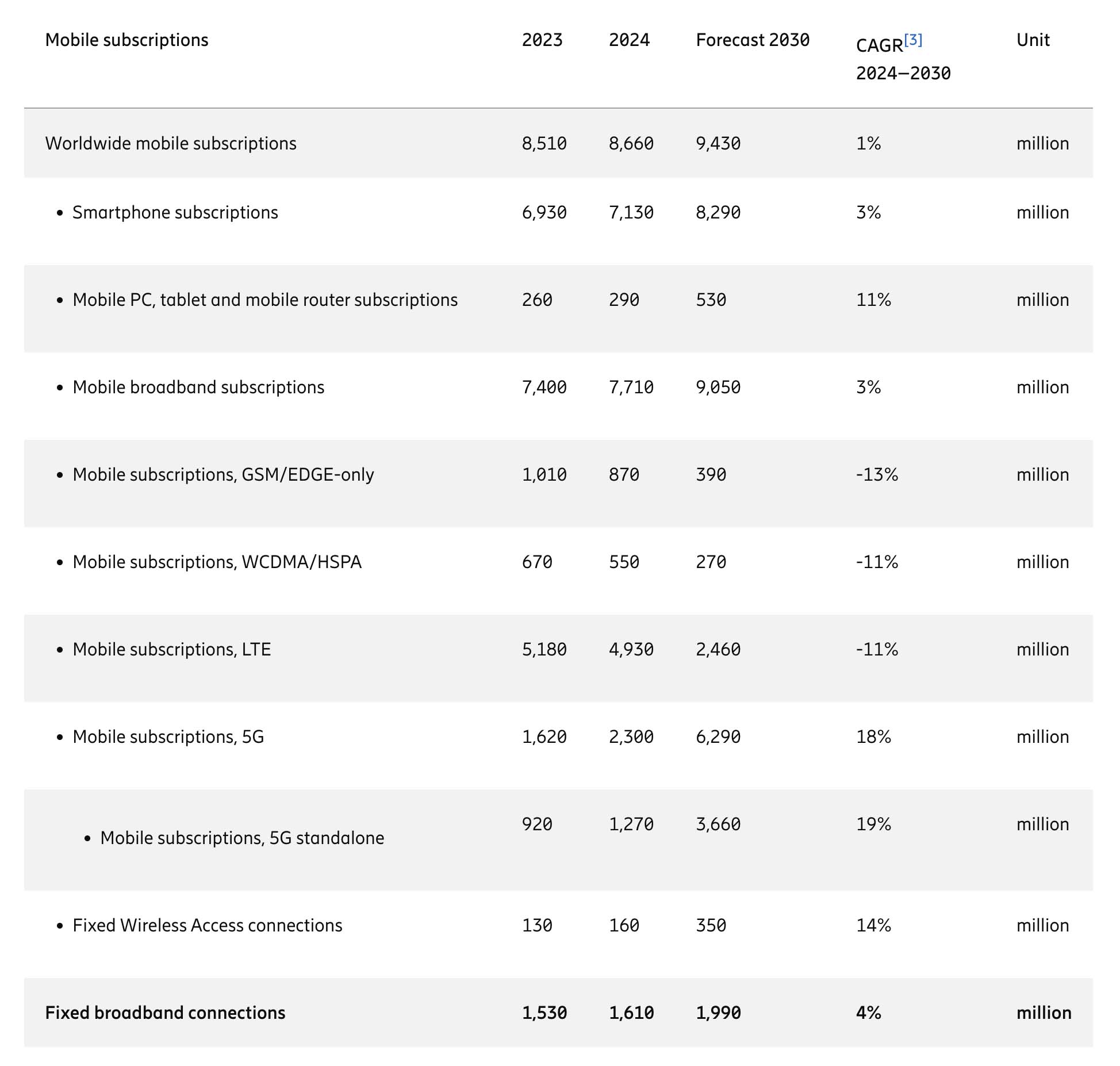 | Mobile subscriptions | 2023 | 2024 | Forecast 2030 | CAGR[3] 2024–2030 | Unit |
|---|---|---|---|---|---|
| Worldwide mobile subscriptions | 8,510 | 8,660 | 9,430 | 1% | million |
| • Smartphone subscriptions | 6,930 | 7,130 | 8,290 | 3% | million |
| • Mobile PC, tablet and mobile router subscriptions | 260 | 290 | 530 | 11% | million |
| • Mobile broadband subscriptions | 7,400 | 7,710 | 9,050 | 3% | million |
| • Mobile subscriptions, GSM/EDGE-only | 1,010 | 870 | 390 | -13% | million |
| • Mobile subscriptions, WCDMA/HSPA | 670 | 550 | 270 | -11% | million |
| • Mobile subscriptions, LTE | 5,180 | 4,930 | 2,460 | -11% | million |
| • Mobile subscriptions, 5G | 1,620 | 2,300 | 6,290 | 18% | million |
| • Mobile subscriptions, 5G standalone | 920 | 1,270 | 3,660 | 19% | million |
| • Fixed Wireless Access connections | 130 | 160 | 350 | 14% | million |
| Fixed broadband connections | 1,530 | 1,610 | 1,990 | 4% | million |